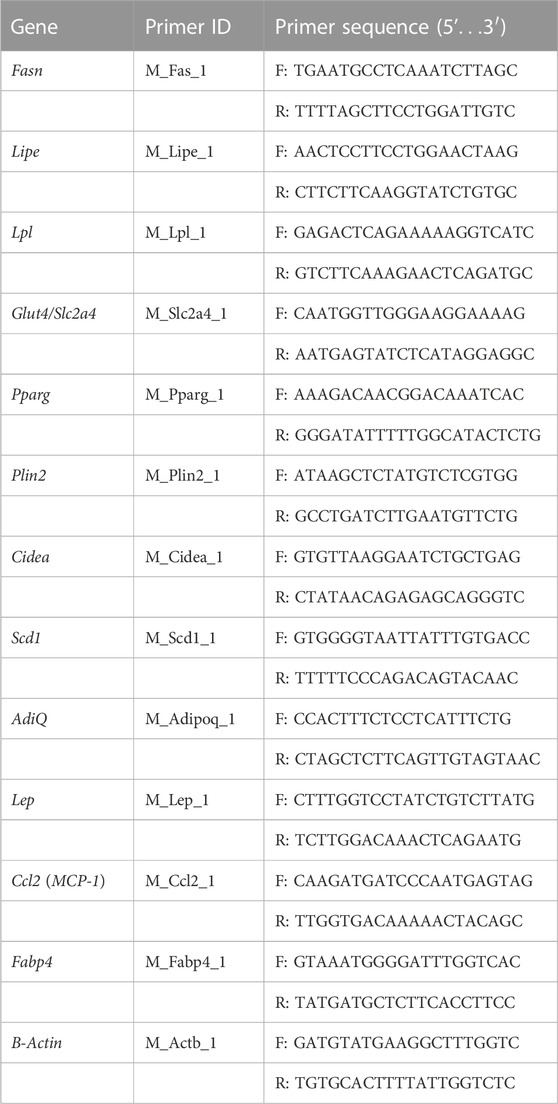 | Gene | Primer ID | Primer sequence (5′. . .3′) |
|---|---|---|
| Fasn | M_Fas_1 | F: TGAATGCCTCAAATCTTAGC |
| | | R: TTTTAGCTTCCTGGATTGTC |
| Lipe | M_Lipe_1 | F: AACTCCTTCCTGGAACTAAG |
| | | R: CTTCTTCAAGGTATCTGTGC |
| Lpl | M_Lpl_1 | F: GAGACTCAGAAAAAGGTCATC |
| | | R: GTCTTCAAAGAACTCAGATGC |
| Glut4/Slc2a4 | M_Slc2a4_1 | F: CAATGGTTGGGAAGGAAAAG |
| | | R: AATGAGTATCTCATAGGAGGC |
| Pparg | M_Pparg_1 | F: AAAGACAACGGACAAATCAC |
| | | R: GGGATATTTTTGGCATACTCTG |
| Plin2 | M_Plin2_1 | F: ATAAGCTCTATGTCTCGTGG |
| | | R: GCCTGATCTTGAATGTTCTG |
| Cidea | M_Cidea_1 | F: GTGTTAAGGAATCTGCTGAG |
| | | R: CTATAACAGAGAGCAGGGTC |
| Scd1 | M_Scd1_1 | F: GTGGGGTAATTATTTGTGACC |
| | | R: TTTTTCCCAGACAGTACAAC |
| AdiQ | M_Adipoq_1 | F: CCACTTTCTCCTCATTTCTG |
| | | R: CTAGCTCTTCAGTTGTAGTAAC |
| Lep | M_Lep_1 | F: CTTTGGTCCTATCTGTCTTATG |
| | | R: TCTTGGACAAACTCAGAATG |
| Ccl2 (MCP-1) | M_Ccl2_1 | F: CAAGATGATCCCAATGAGTAG |
| | | R: TTGGTGACAAAAACTACAGC |
| Fabp4 | M_Fabp4_1 | F: GTAAATGGGGATTTGGTCAC |
| | | R: TATGATGCTCTTCACCTTCC |
| B-Actin | M_Actb_1 | F: GATGTATGAAGGCTTTGGTC |
| | | R: TGTGCACTTTTATTGGTCTC |